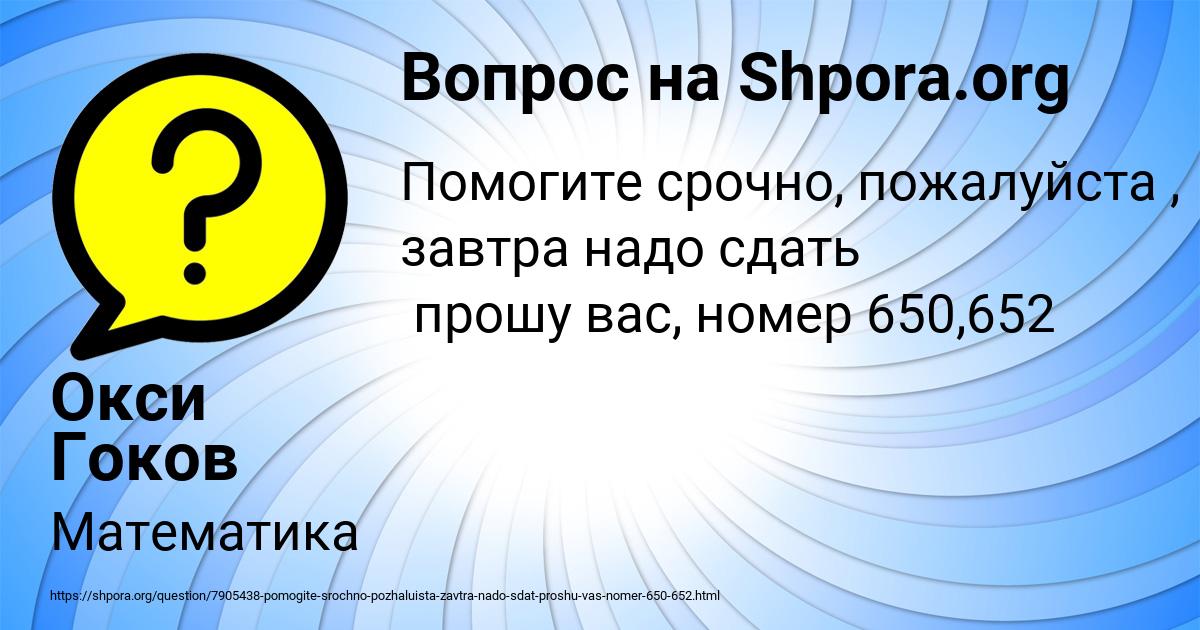 Вопрос на Shpora.org

Помогите срочно, пожалуйста , завтра надо сдать
прошу вас, номер 650,652

Окси Гоков

Математика

https://shpora.org/question/7905438-pomogite-srochno-pozhaluista-zavtra-nado-sdat-proshu-vas-nomer-650-652.html